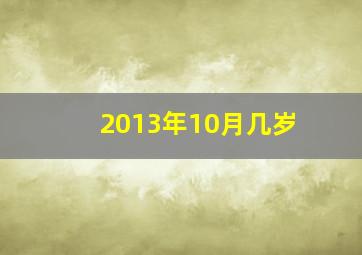 2013年10月几岁